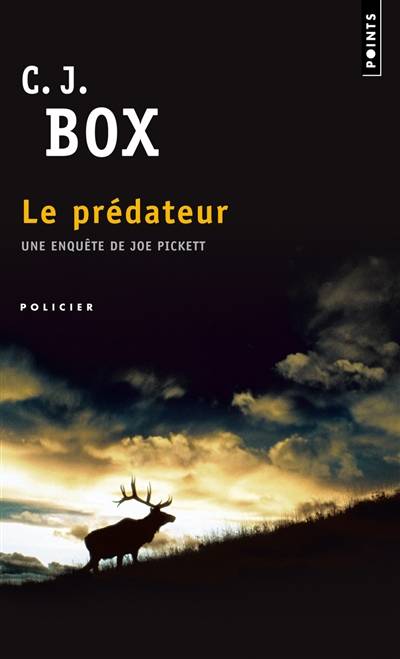 POINTS

C. J.
BOX

Le prédateur

UNE ENQUÊTE DE JOE PICKETT

POLICIER